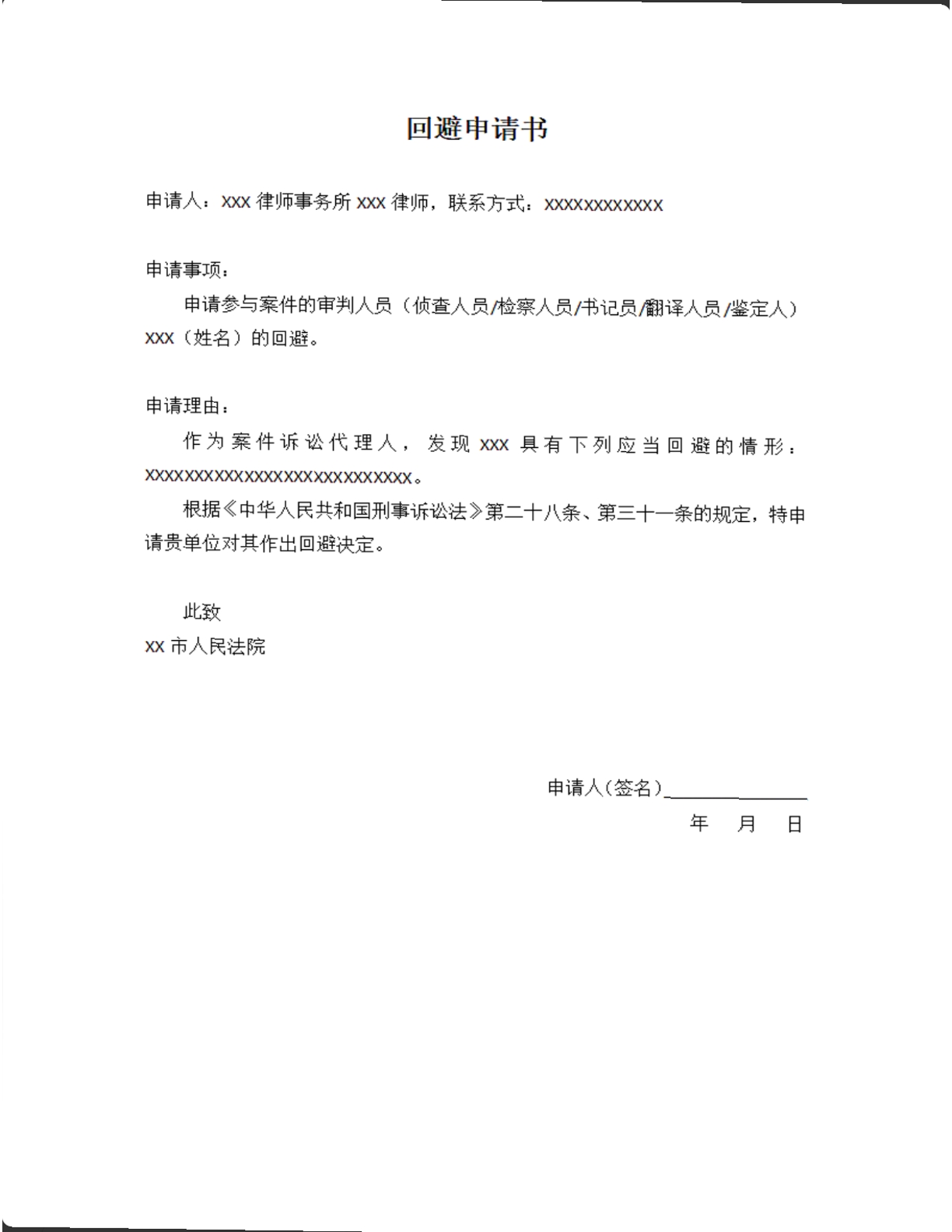 回避申请书

申请人：xxx律师事务所xxx律师，联系方式：xxxxxxxxxxxx

申请事项：

申请参与案件的审判人员（侦查人员/检察人员/书记员/翻译人员/鉴定人）xxx（姓名）的回避。

申请理由：

作为案件诉讼代理人，发现xxx具有下列应当回避的情形：xxxxxxxxxxxxxxxxxxxxxxxxxxx。

根据《中华人民共和国刑事诉讼法》第二十八条、第三十一条的规定，特申请贵单位对其作出回避决定。

此致

xx市人民法院

申请人(签名)____

年 月 日